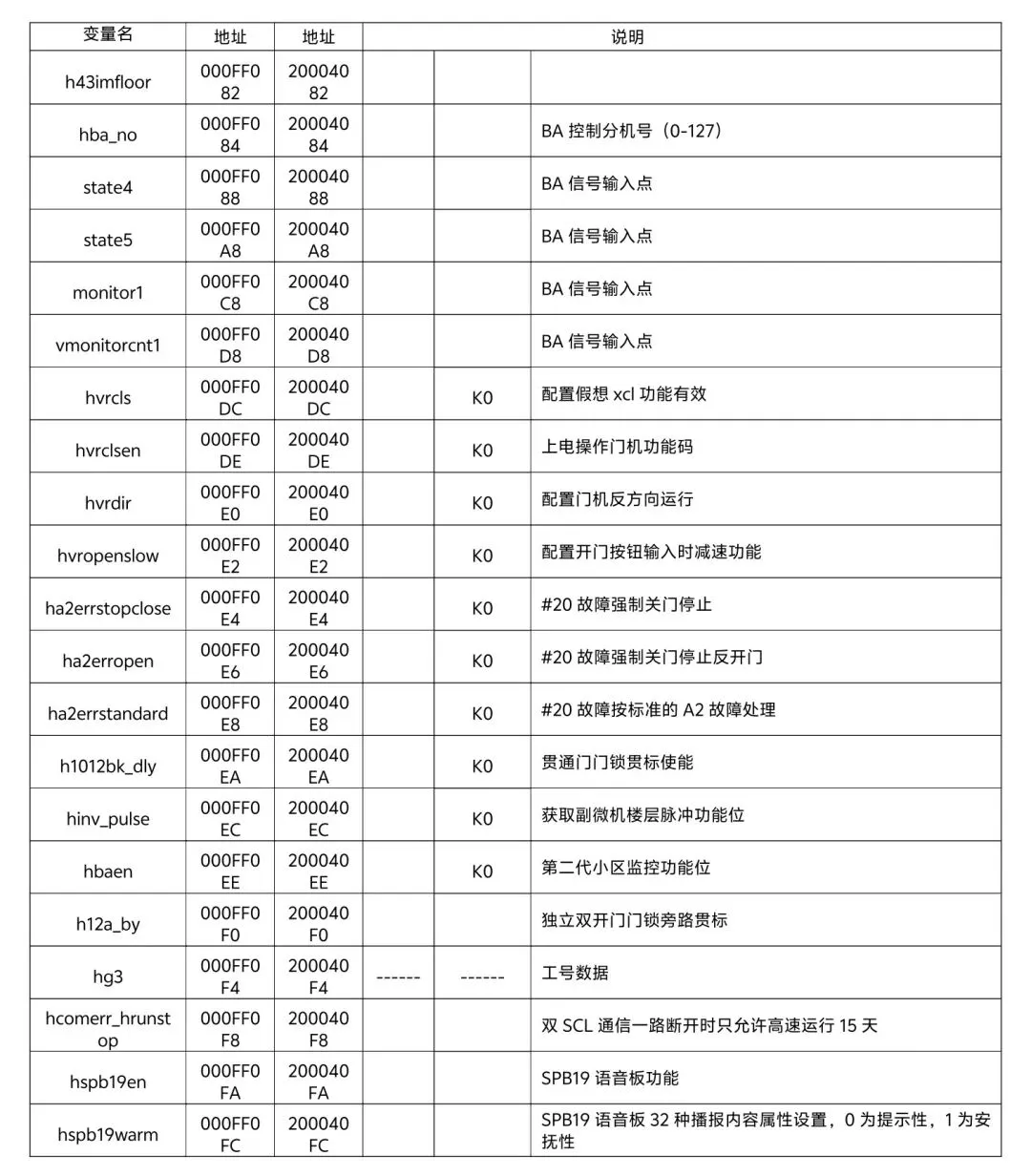 | 变量名 | 地址 | 地址 | 说明 | | |
|---|---|---|---|---|---|
| h43imfloor | 000FF082 | 20004082 | | | |
| hba_no | 000FF084 | 20004084 | | | BA 控制分机号（0-127） |
| state4 | 000FF088 | 20004088 | | | BA 信号输入点 |
| state5 | 000FF0A8 | 200040A8 | | | BA 信号输入点 |
| monitor1 | 000FF0C8 | 200040C8 | | | BA 信号输入点 |
| vmonitorcnt1 | 000FF0D8 | 200040D8 | | | BA 信号输入点 |
| hvrcls | 000FF0DC | 200040DC | | K0 | 配置假想 xcl 功能有效 |
| hvrclsen | 000FF0DE | 200040DE | | K0 | 上电操作门机功能码 |
| hvrdir | 000FF0E0 | 200040E0 | | K0 | 配置门机反方向运行 |
| hvropenslow | 000FF0E2 | 200040E2 | | K0 | 配置开门按钮输入时减速功能 |
| ha2errstopclose | 000FF0E4 | 200040E4 | | K0 | #20 故障强制关门停止 |
| ha2erropen | 000FF0E6 | 200040E6 | | K0 | #20 故障强制关门停止反开门 |
| ha2errstandard | 000FF0E8 | 200040E8 | | K0 | #20 故障按标准的 A2 故障处理 |
| h1012bk_dly | 000FF0EA | 200040EA | | K0 | 贯通门门锁贯标使能 |
| hinv_pulse | 000FF0EC | 200040EC | | K0 | 获取副微机楼层脉冲功能位 |
| hbaen | 000FF0EE | 200040EE | | K0 | 第二代小区监控功能位 |
| h12a_by | 000FF0F0 | 200040F0 | | | 独立双开门门锁旁路贯标 |
| hg3 | 000FF0F4 | 200040F4 | ------ | ------ | 工号数据 |
| hcomerr_hrunstop | 000FF0F8 | 200040F8 | | | 双 SCL 通信一路断开时只允许高速运行 15 天 |
| hspb19en | 000FF0FA | 200040FA | | | SPB19 语音板功能 |
| hspb19warm | 000FF0FC | 200040FC | | | SPB19 语音板 32 种播报内容属性设置，0 为提示性，1 为安抚性 |